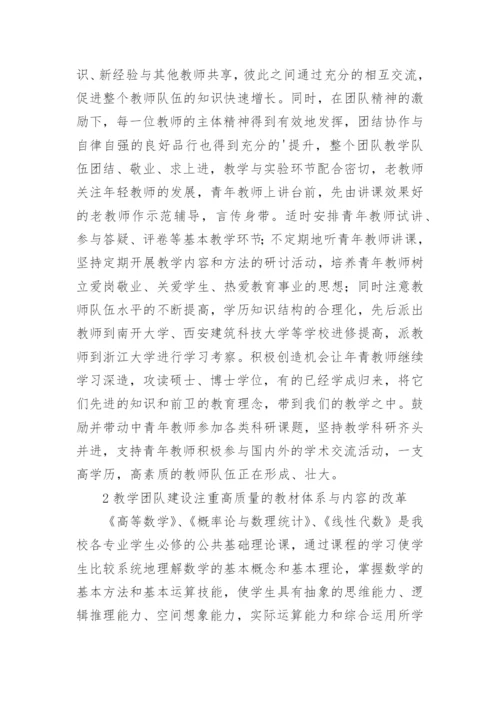 识、新经验与其他教师共享，彼此之间通过充分的相互交流，促进整个教师队伍的知识快速增长。同时，在团队精神的激励下，每一位教师的主体精神得到有效地发挥，团结协作与自律自强的良好品行也得到充分的'提升，整个团队教学队伍团结、敬业、求上进，教学与实验环节配合密切，老教师关注年轻教师的发展，青年教师上讲台前，先由讲课效果好的老教师作示范辅导，言传身带。适时安排青年教师试讲、参与答疑、评卷等基本教学环节;不定期地听青年教师讲课，坚持定期开展教学内容和方法的研讨活动，培养青年教师树立爱岗敬业、关爱学生、热爱教育事业的思想;同时注意教师队伍水平的不断提高，学历知识结构的合理化，先后派出教师到南开大学、西安建筑科技大学等学校进修提高，派教师到浙江大学进行学习考察。积极创造机会让年青教师继续学习深造，攻读硕士、博士学位，有的已经学成归来，将它们先进的知识和前卫的教育理念，带到我们的教学之中。鼓励并带动中青年教师参加各类科研课题，坚持教学科研齐头并进，支持青年教师积极参与国内外的学术交流活动，一支高学历，高素质的教师队伍正在形成、壮大。

2 教学团队建设注重高质量的教材体系与内容的改革

《高等数学》、《概率论与数理统计》、《线性代数》是我校各专业学生必修的公共基础理论课，通过课程的学习使学生比较系统地理解数学的基本概念和基本理论，掌握数学的基本方法和基本运算技能，使学生具有抽象的思维能力、逻辑推理能力、空间想象能力，实际运算能力和综合运用所学